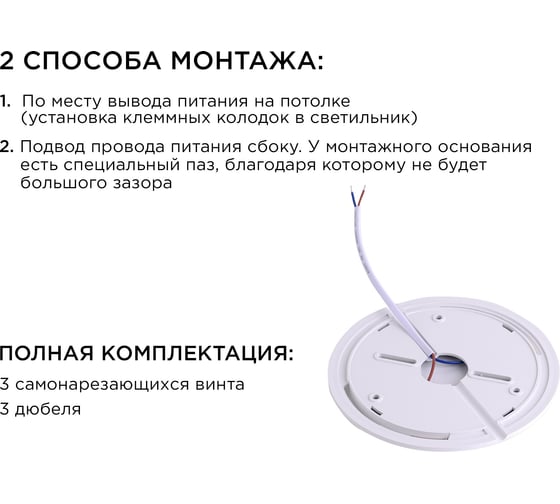 2 СПОСОБА МОНТАЖА:

1. По месту вывода питания на потолке (установка клеммных колодок в светильник)

2. Подвод провода питания сбоку. У монтажного основания есть специальный паз, благодаря которому не будет большого зазора

ПОЛНАЯ КОМПЛЕКТАЦИЯ:

3 самонарезающихся винта

3 дюбеля